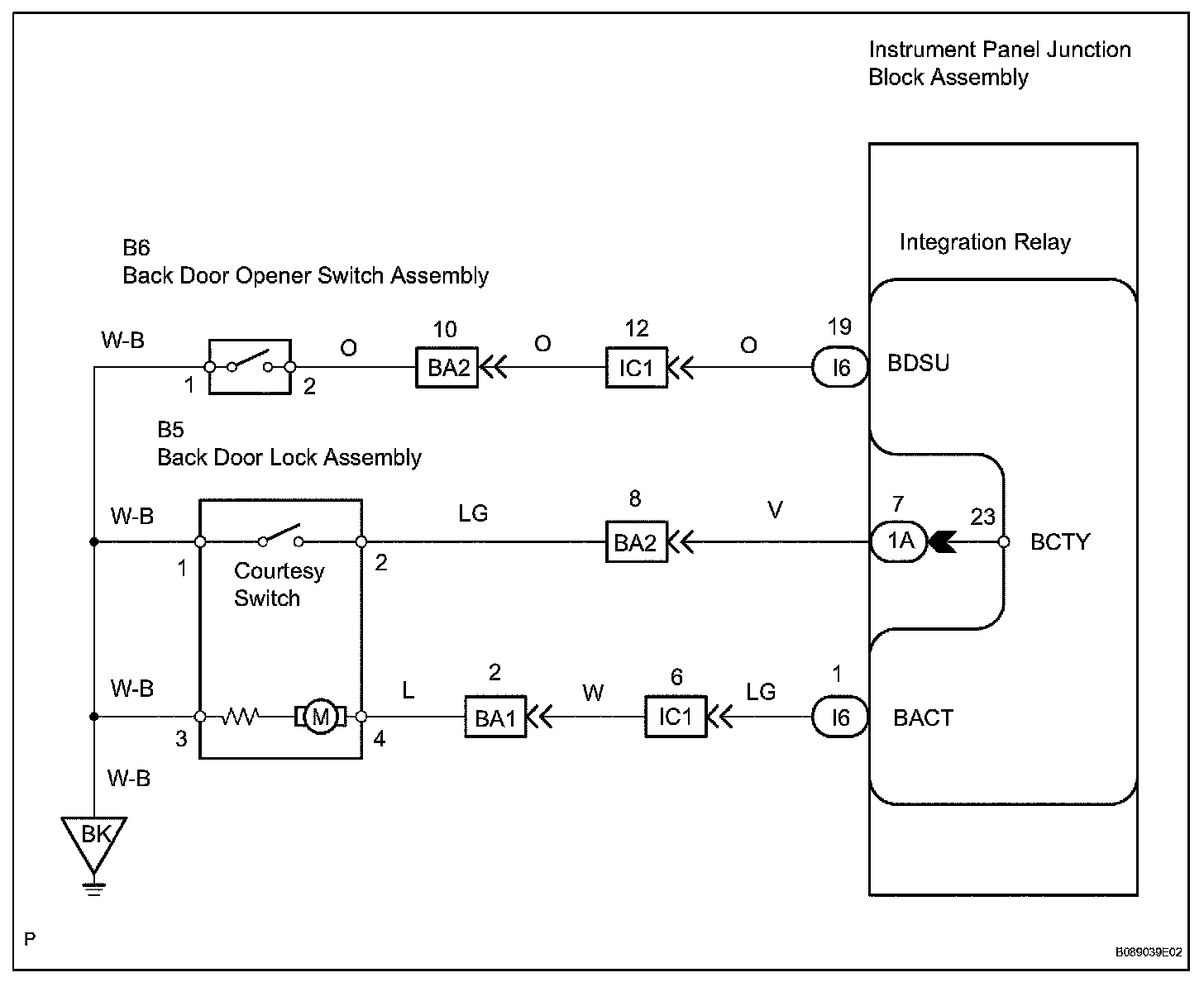 Instrument Panel Junction Block Assembly

Integration Relay

B6
Back Door Opener Switch Assembly

W-B
1
2
O
10
BA2
O
12
IC1
O
19
I6
BDSU

B5
Back Door Lock Assembly

W-B
1
Courtesy Switch
2
LG
8
BA2
V
7
1A
23
BCTY

W-B
3
M
4
L
2
BA1
W
6
IC1
LG
1
I6
BACT

W-B
BK

P

B089039E02